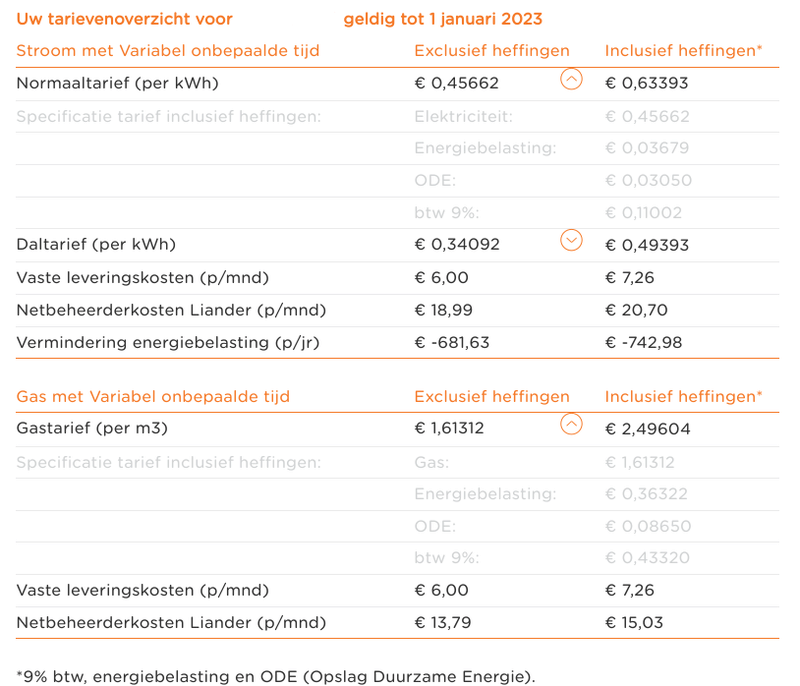 Uw tarievenoverzicht voor geldig tot 1 januari 2023

| Stroom met Variabel onbepaalde tijd | Exclusief heffingen | Inclusief heffingen* |
|---|---|---|
| Normaaltarief (per kWh) | € 0,45662 | € 0,63393 |
| Specificatie tarief inclusief heffingen: | Elektriciteit: | € 0,45662 |
| | Energiebelasting: | € 0,03679 |
| | ODE: | € 0,03050 |
| | btw 9%: | € 0,11002 |
| Daltarief (per kWh) | € 0,34092 | € 0,49393 |
| Vaste leveringskosten (p/mnd) | € 6,00 | € 7,26 |
| Netbeheerderkosten Liander (p/mnd) | € 18,99 | € 20,70 |
| Vermindering energiebelasting (p/jr) | € -681,63 | € -742,98 |

| Gas met Variabel onbepaalde tijd | Exclusief heffingen | Inclusief heffingen* |
|---|---|---|
| Gastarief (per m3) | € 1,61312 | € 2,49604 |
| Specificatie tarief inclusief heffingen: | Gas: | € 1,61312 |
| | Energiebelasting: | € 0,36322 |
| | ODE: | € 0,08650 |
| | btw 9%: | € 0,43320 |
| Vaste leveringskosten (p/mnd) | € 6,00 | € 7,26 |
| Netbeheerderkosten Liander (p/mnd) | € 13,79 | € 15,03 |

*9% btw, energiebelasting en ODE (Opslag Duurzame Energie).